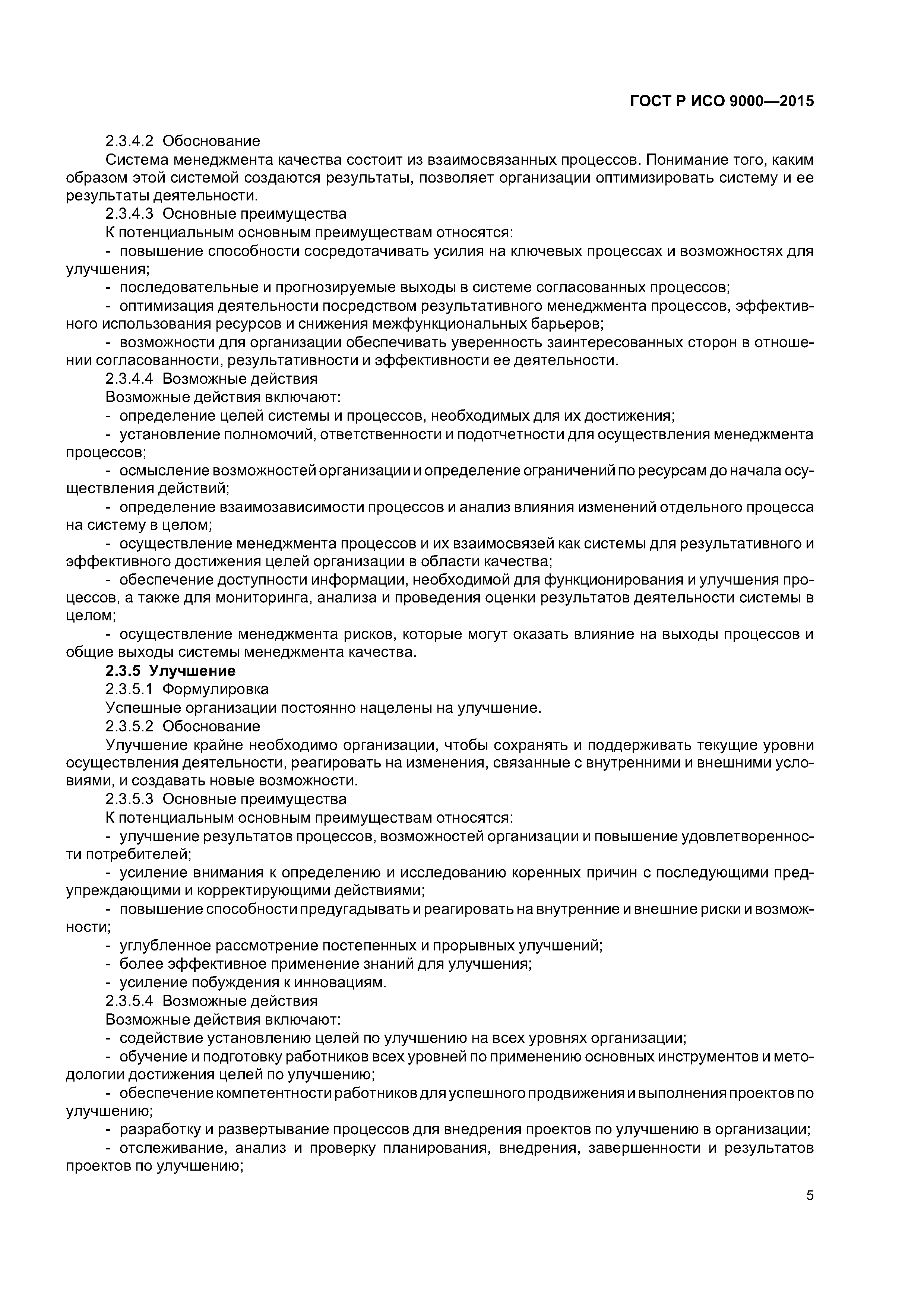 ГОСТ Р ИСО 9000—2015

2.3.4.2 Обоснование

Система менеджмента качества состоит из взаимосвязанных процессов. Понимание того, каким образом этой системой создаются результаты, позволяет организации оптимизировать систему и ее результаты деятельности.

2.3.4.3 Основные преимущества

К потенциальным основным преимуществам относятся:

- повышение способности сосредотачивать усилия на ключевых процессах и возможностях для улучшения;

- последовательные и прогнозируемые выходы в системе согласованных процессов;

- оптимизация деятельности посредством результативного менеджмента процессов, эффективного использования ресурсов и снижения межфункциональных барьеров;

- возможности для организации обеспечивать уверенность заинтересованных сторон в отношении согласованности, результативности и эффективности ее деятельности.

2.3.4.4 Возможные действия

Возможные действия включают:

- определение целей системы и процессов, необходимых для их достижения;

- установление полномочий, ответственности и подотчетности для осуществления менеджмента процессов;

- осмысление возможностей организации и определение ограничений по ресурсам до начала осуществления действий;

- определение взаимозависимости процессов и анализ влияния изменений отдельного процесса на систему в целом;

- осуществление менеджмента процессов и их взаимосвязей как системы для результативного и эффективного достижения целей организации в области качества;

- обеспечение доступности информации, необходимой для функционирования и улучшения процессов, а также для мониторинга, анализа и проведения оценки результатов деятельности системы в целом;

- осуществление менеджмента рисков, которые могут оказать влияние на выходы процессов и общие выходы системы менеджмента качества.

2.3.5 Улучшение

2.3.5.1 Формулировка

Успешные организации постоянно нацелены на улучшение.

2.3.5.2 Обоснование

Улучшение крайне необходимо организации, чтобы сохранять и поддерживать текущие уровни осуществления деятельности, реагировать на изменения, связанные с внутренними и внешними условиями, и создавать новые возможности.

2.3.5.3 Основные преимущества

К потенциальным основным преимуществам относятся:

- улучшение результатов процессов, возможностей организации и повышение удовлетворенности потребителей;

- усиление внимания к определению и исследованию коренных причин с последующими предупреждающими и корректирующими действиями;

- повышение способности предугадывать и реагировать на внутренние и внешние риски и возможности;

- углубленное рассмотрение постепенных и прорывных улучшений;

- более эффективное применение знаний для улучшения;

- усиление побуждения к инновациям.

2.3.5.4 Возможные действия

Возможные действия включают:

- содействие установлению целей по улучшению на всех уровнях организации;

- обучение и подготовку работников всех уровней по применению основных инструментов и методологии достижения целей по улучшению;

- обеспечение компетентности работников для успешного продвижения и выполнения проектов по улучшению;

- разработку и развертывание процессов для внедрения проектов по улучшению в организации;

- отслеживание, анализ и проверку планирования, внедрения, завершенности и результатов проектов по улучшению;

5